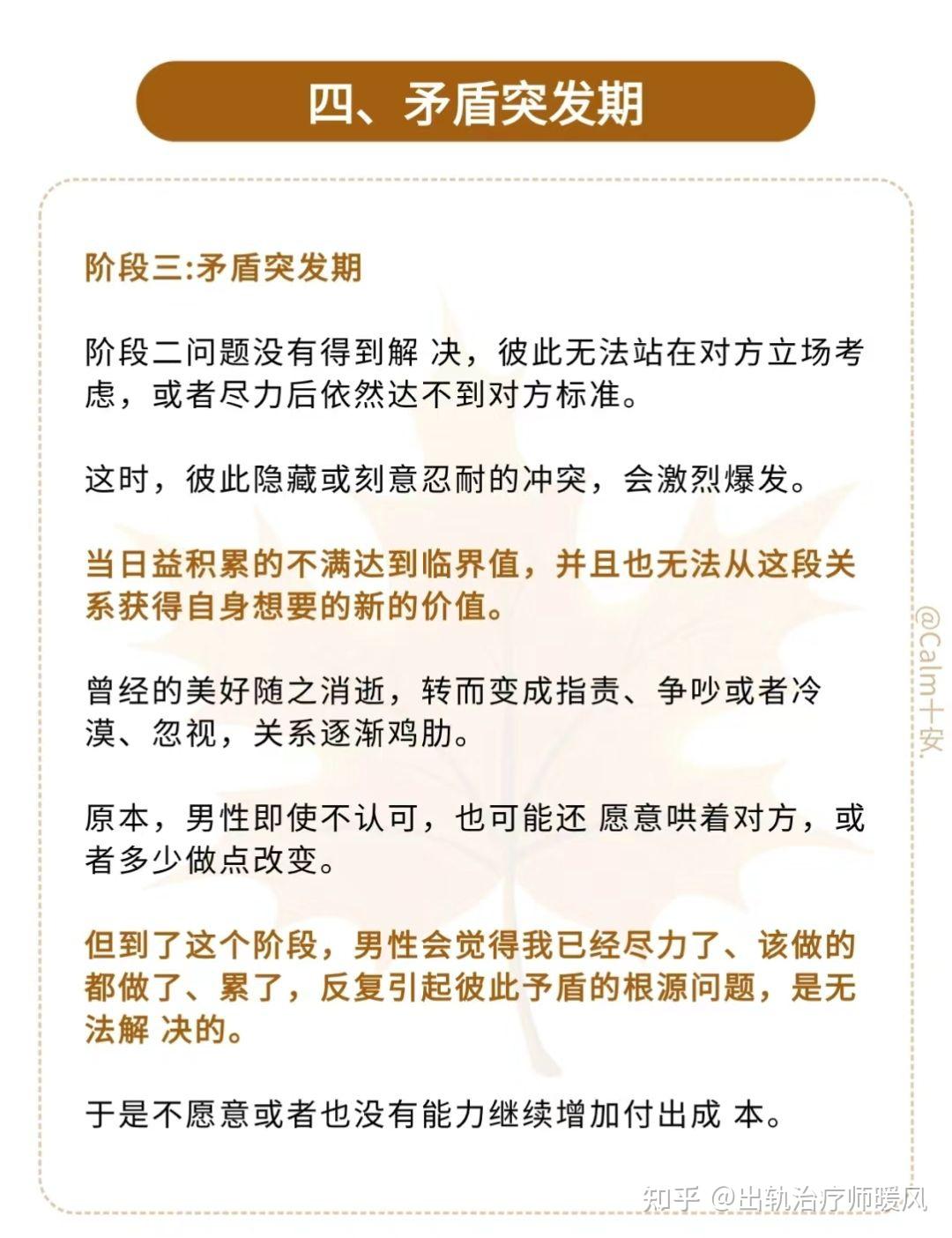 四、矛盾突发期

阶段三:矛盾突发期

阶段二问题没有得到解 决，彼此无法站在对方立场考虑，或者尽力后依然达不到对方标准。

这时，彼此隐藏或刻意忍耐的冲突，会激烈爆发。

当日益积累的不满达到临界值，并且也无法从这段关系获得自身想要的新的价值。

曾经的美好随之消逝，转而变成指责、争吵或者冷漠、忽视，关系逐渐鸡肋。

原本，男性即使不认可，也可能还 愿意哄着对方，或者多少做点改变。

但到了这个阶段，男性会觉得我已经尽力了、该做的都做了、累了，反复引起彼此予盾的根源问题，是无法解 决的。

于是不愿意或者也没有能力继续增加付出成 本。

@Calm十安.

知乎 @出轨治疗师暖风